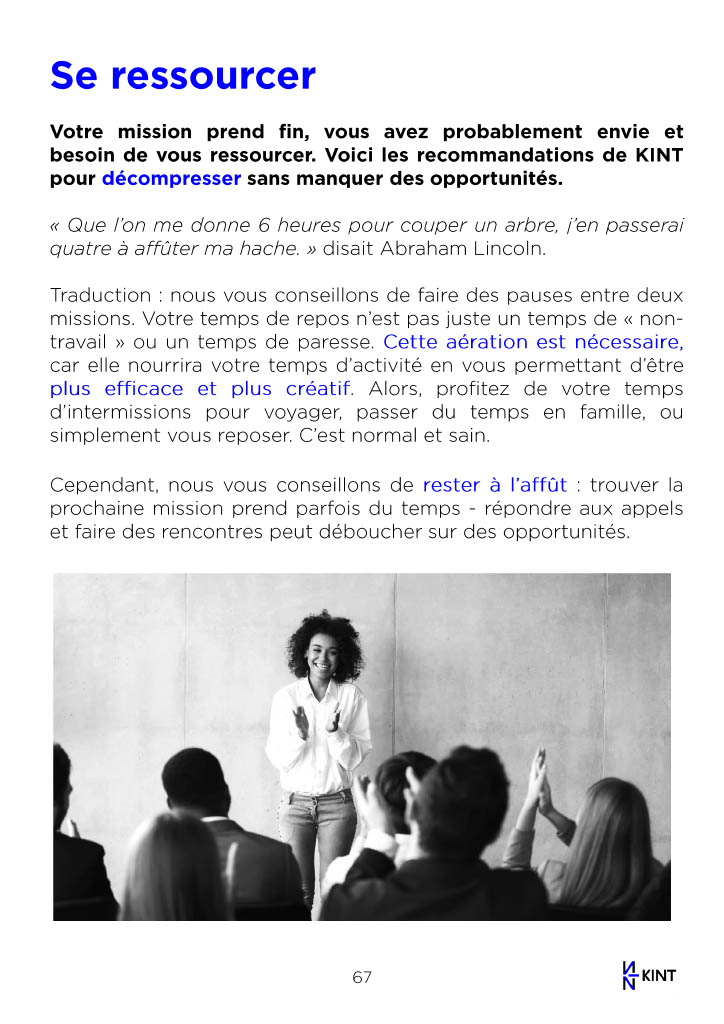 Se ressourcer

Votre mission prend fin, vous avez probablement envie et besoin de vous ressourcer. Voici les recommandations de KINT pour décompresser sans manquer des opportunités.

« Que l'on me donne 6 heures pour couper un arbre, j'en passerai quatre à affûter ma hache. » disait Abraham Lincoln.

Traduction : nous vous conseillons de faire des pauses entre deux missions. Votre temps de repos n'est pas juste un temps de « non-travail » ou un temps de paresse. Cette aération est nécessaire, car elle nourrira votre temps d'activité en vous permettant d'être plus efficace et plus créatif. Alors, profitez de votre temps d'intermissions pour voyager, passer du temps en famille, ou simplement vous reposer. C'est normal et sain.

Cependant, nous vous conseillons de rester à l'affût : trouver la prochaine mission prend parfois du temps - répondre aux appels et faire des rencontres peut déboucher sur des opportunités.

67

KINT